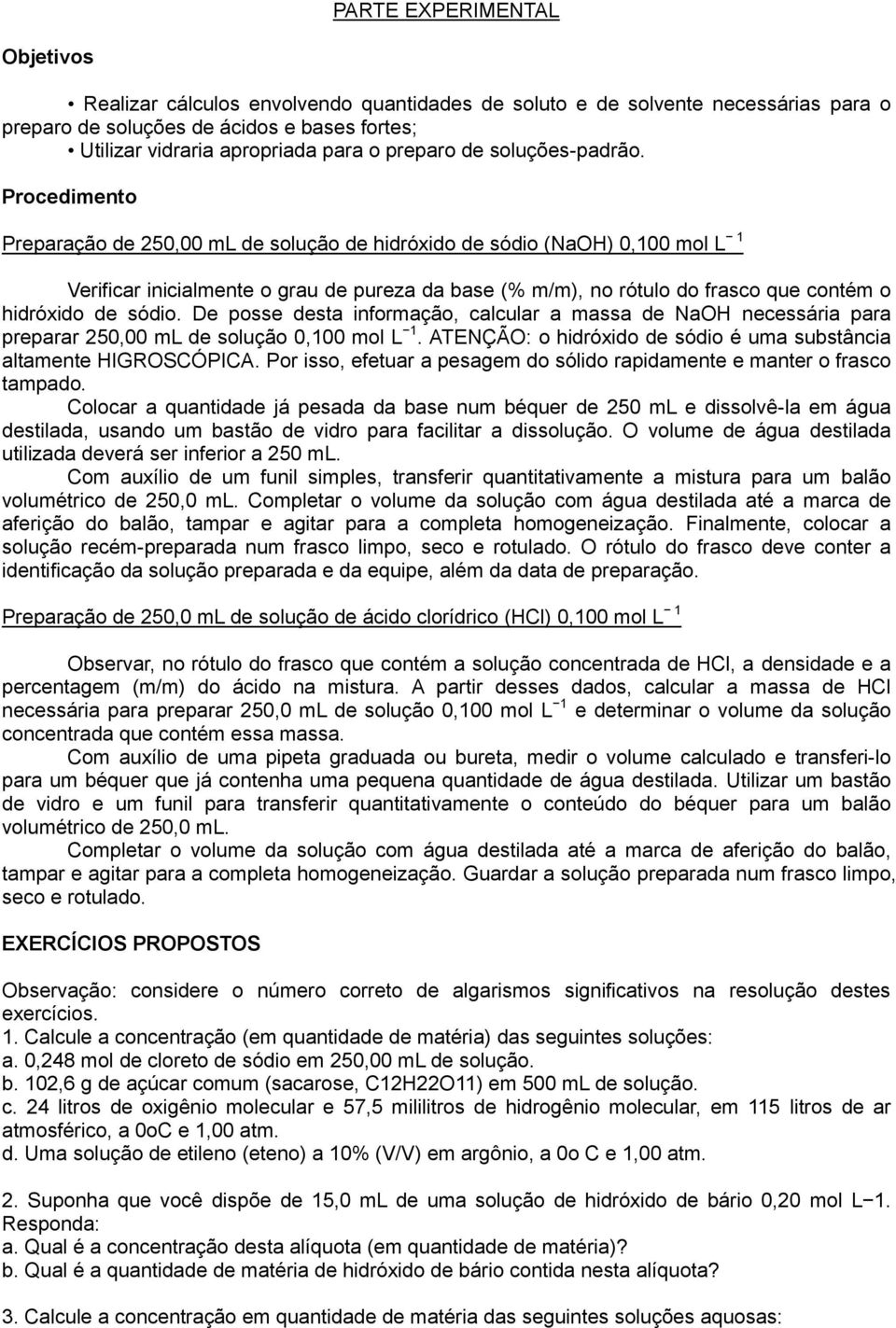 PARTE EXPERIMENTAL

Objetivos

• Realizar cálculos envolvendo quantidades de soluto e de solvente necessárias para o preparo de soluções de ácidos e bases fortes;
• Utilizar vidraria apropriada para o preparo de soluções-padrão.

Procedimento

Preparação de 250,00 mL de solução de hidróxido de sódio (NaOH) 0,100 mol $L^{-1}$

Verificar inicialmente o grau de pureza da base (% m/m), no rótulo do frasco que contém o hidróxido de sódio. De posse desta informação, calcular a massa de NaOH necessária para preparar 250,00 mL de solução 0,100 mol $L^{-1}$. ATENÇÃO: o hidróxido de sódio é uma substância altamente HIGROSCÓPICA. Por isso, efetuar a pesagem do sólido rapidamente e manter o frasco tampado.

Colocar a quantidade já pesada da base num béquer de 250 mL e dissolvê-la em água destilada, usando um bastão de vidro para facilitar a dissolução. O volume de água destilada utilizada deverá ser inferior a 250 mL.

Com auxílio de um funil simples, transferir quantitativamente a mistura para um balão volumétrico de 250,0 mL. Completar o volume da solução com água destilada até a marca de aferição do balão, tampar e agitar para a completa homogeneização. Finalmente, colocar a solução recém-preparada num frasco limpo, seco e rotulado. O rótulo do frasco deve conter a identificação da solução preparada e da equipe, além da data de preparação.

Preparação de 250,0 mL de solução de ácido clorídrico (HCl) 0,100 mol $L^{-1}$

Observar, no rótulo do frasco que contém a solução concentrada de HCl, a densidade e a percentagem (m/m) do ácido na mistura. A partir desses dados, calcular a massa de HCl necessária para preparar 250,0 mL de solução 0,100 mol $L^{-1}$ e determinar o volume da solução concentrada que contém essa massa.

Com auxílio de uma pipeta graduada ou bureta, medir o volume calculado e transferi-lo para um béquer que já contenha uma pequena quantidade de água destilada. Utilizar um bastão de vidro e um funil para transferir quantitativamente o conteúdo do béquer para um balão volumétrico de 250,0 mL.

Completar o volume da solução com água destilada até a marca de aferição do balão, tampar e agitar para a completa homogeneização. Guardar a solução preparada num frasco limpo, seco e rotulado.

EXERCÍCIOS PROPOSTOS

Observação: considere o número correto de algarismos significativos na resolução destes exercícios.
1. Calcule a concentração (em quantidade de matéria) das seguintes soluções:
a. 0,248 mol de cloreto de sódio em 250,00 mL de solução.
b. 102,6 g de açúcar comum (sacarose, C12H22O11) em 500 mL de solução.
c. 24 litros de oxigênio molecular e 57,5 mililitros de hidrogênio molecular, em 115 litros de ar atmosférico, a 0oC e 1,00 atm.
d. Uma solução de etileno (eteno) a 10% (V/V) em argônio, a 0o C e 1,00 atm.

2. Suponha que você dispõe de 15,0 mL de uma solução de hidróxido de bário 0,20 mol L−1. Responda:
a. Qual é a concentração desta alíquota (em quantidade de matéria)?
b. Qual é a quantidade de matéria de hidróxido de bário contida nesta alíquota?

3. Calcule a concentração em quantidade de matéria das seguintes soluções aquosas: